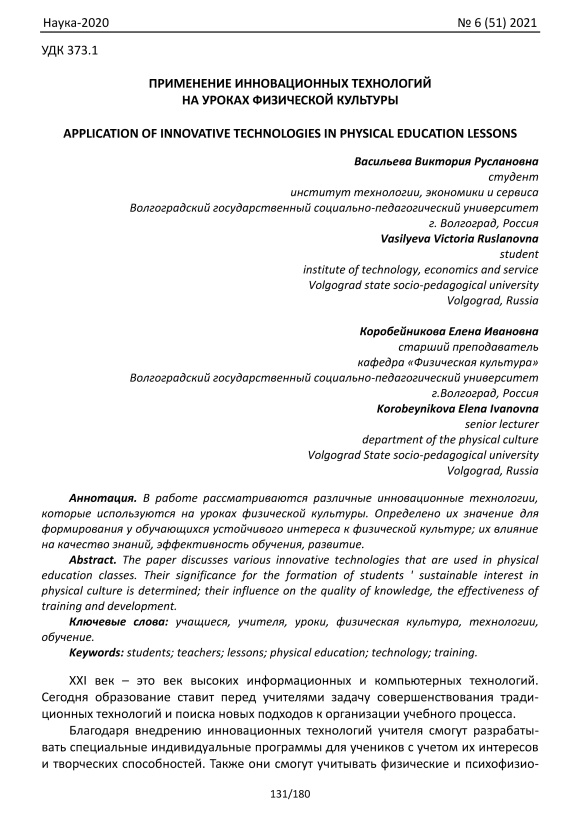 Наука-2020 № 6 (51) 2021

УДК 373.1

ПРИМЕНЕНИЕ ИННОВАЦИОННЫХ ТЕХНОЛОГИЙ НА УРОКАХ ФИЗИЧЕСКОЙ КУЛЬТУРЫ

APPLICATION OF INNOVATIVE TECHNOLOGIES IN PHYSICAL EDUCATION LESSONS

Васильева Виктория Руслановна
студент
институт технологии, экономики и сервиса
Волгоградский государственный социально-педагогический университет
г. Волгоград, Россия
Vasilyeva Victoria Ruslanovna
student
institute of technology, economics and service
Volgograd state socio-pedagogical university
Volgograd, Russia

Коробейникова Елена Ивановна
старший преподаватель
кафедра «Физическая культура»
Волгоградский государственный социально-педагогический университет
г.Волгоград, Россия
Korobeynikova Elena Ivanovna
senior lecturer
department of the physical culture
Volgograd State socio-pedagogical university
Volgograd, Russia

Аннотация. В работе рассматриваются различные инновационные технологии, которые используются на уроках физической культуры. Определено их значение для формирования у обучающихся устойчивого интереса к физической культуре; их влияние на качество знаний, эффективность обучения, развитие.

Abstract. The paper discusses various innovative technologies that are used in physical education classes. Their significance for the formation of students ' sustainable interest in physical culture is determined; their influence on the quality of knowledge, the effectiveness of training and development.

Ключевые слова: учащиеся, учителя, уроки, физическая культура, технологии, обучение.

Keywords: students; teachers; lessons; physical education; technology; training.

XXI век – это век высоких информационных и компьютерных технологий. Сегодня образование ставит перед учителями задачу совершенствования традиционных технологий и поиска новых подходов к организации учебного процесса.

Благодаря внедрению инновационных технологий учителя смогут разрабатывать специальные индивидуальные программы для учеников с учетом их интересов и творческих способностей. Также они смогут учитывать физические и психофизио-

131/180